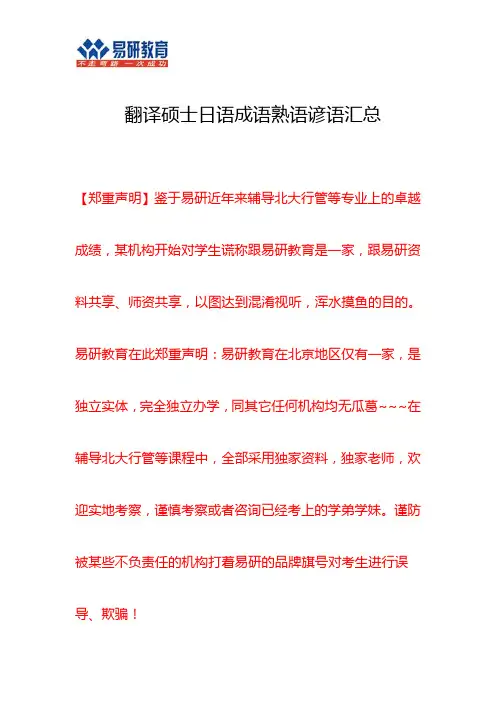 易研教育
不走弯路 一次成功

翻译硕士日语成语熟语谚语汇总

【郑重声明】鉴于易研近年来辅导北大行管等专业上的卓越成绩，某机构开始对学生谎称跟易研教育是一家，跟易研资料共享、师资共享，以图达到混淆视听，浑水摸鱼的目的。易研教育在此郑重声明：易研教育在北京地区仅有一家，是独立实体，完全独立办学，同其它任何机构均无瓜葛~~~在辅导北大行管等课程中，全部采用独家资料，独家老师，欢迎实地考察，谨慎考察或者咨询已经考上的学弟学妹。谨防被某些不负责任的机构打着易研的品牌旗号对考生进行误导、欺骗！